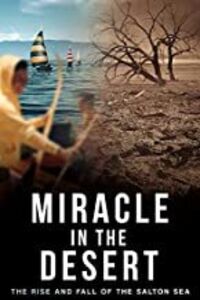 MIRACLE
IN THE
DESERT

THE RISE AND FALL OF THE SALTON SEA